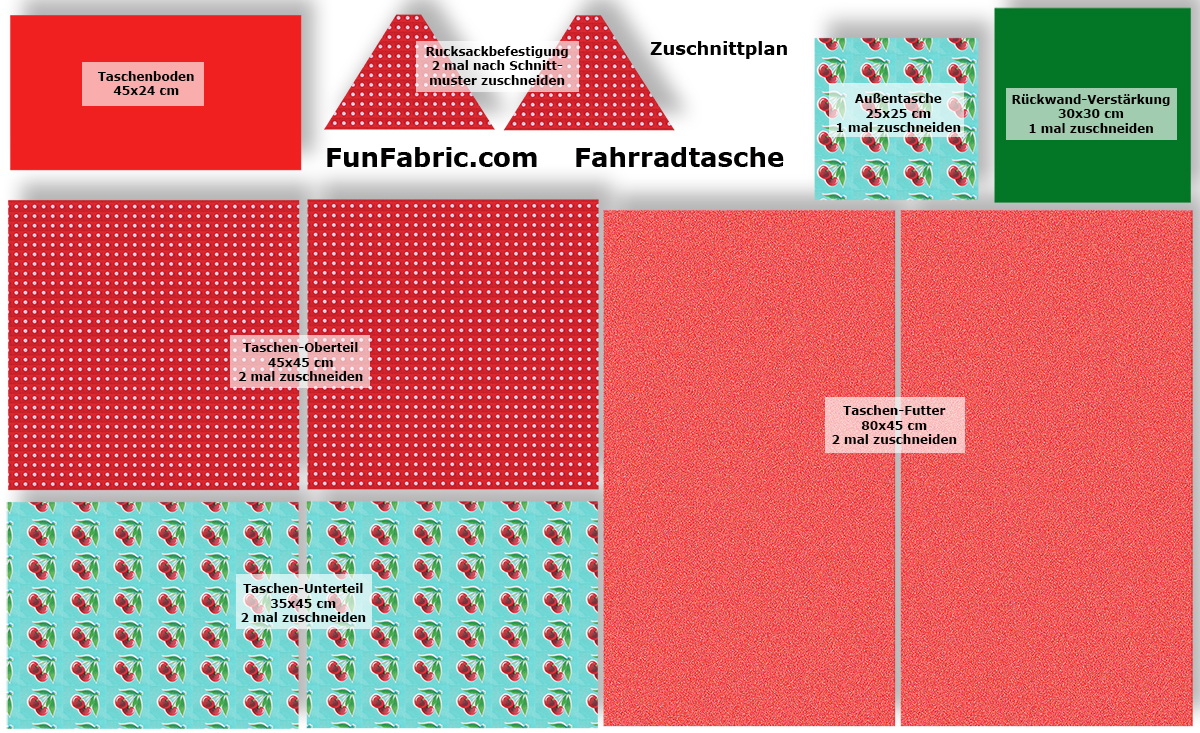 Taschenboden
45x24 cm

Rucksackbefestigung
2 mal nach Schnittmuster zuschneiden

Zuschnittplan

Außentasche
25x25 cm
1 mal zuschneiden

Rückwand-Verstärkung
30x30 cm
1 mal zuschneiden

FunFabric.com Fahrradtasche

Taschen-Oberteil
45x45 cm
2 mal zuschneiden

Taschen-Futter
80x45 cm
2 mal zuschneiden

Taschen-Unterteil
35x45 cm
2 mal zuschneiden